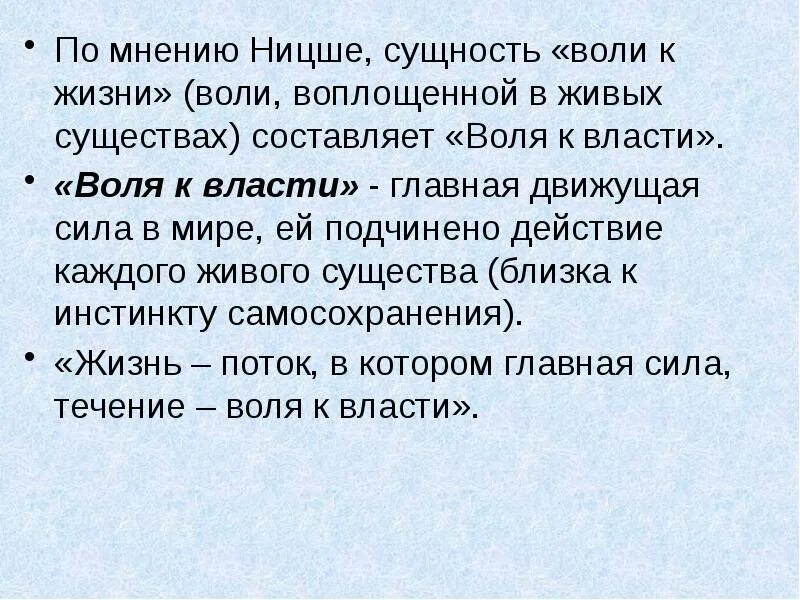 • По мнению Ницше, сущность «воли к жизни» (воли, воплощенной в живых существах) составляет «Воля к власти».

• «Воля к власти» - главная движущая сила в мире, ей подчинено действие каждого живого существа (близка к инстинкту самосохранения).

• «Жизнь – поток, в котором главная сила, течение – воля к власти».